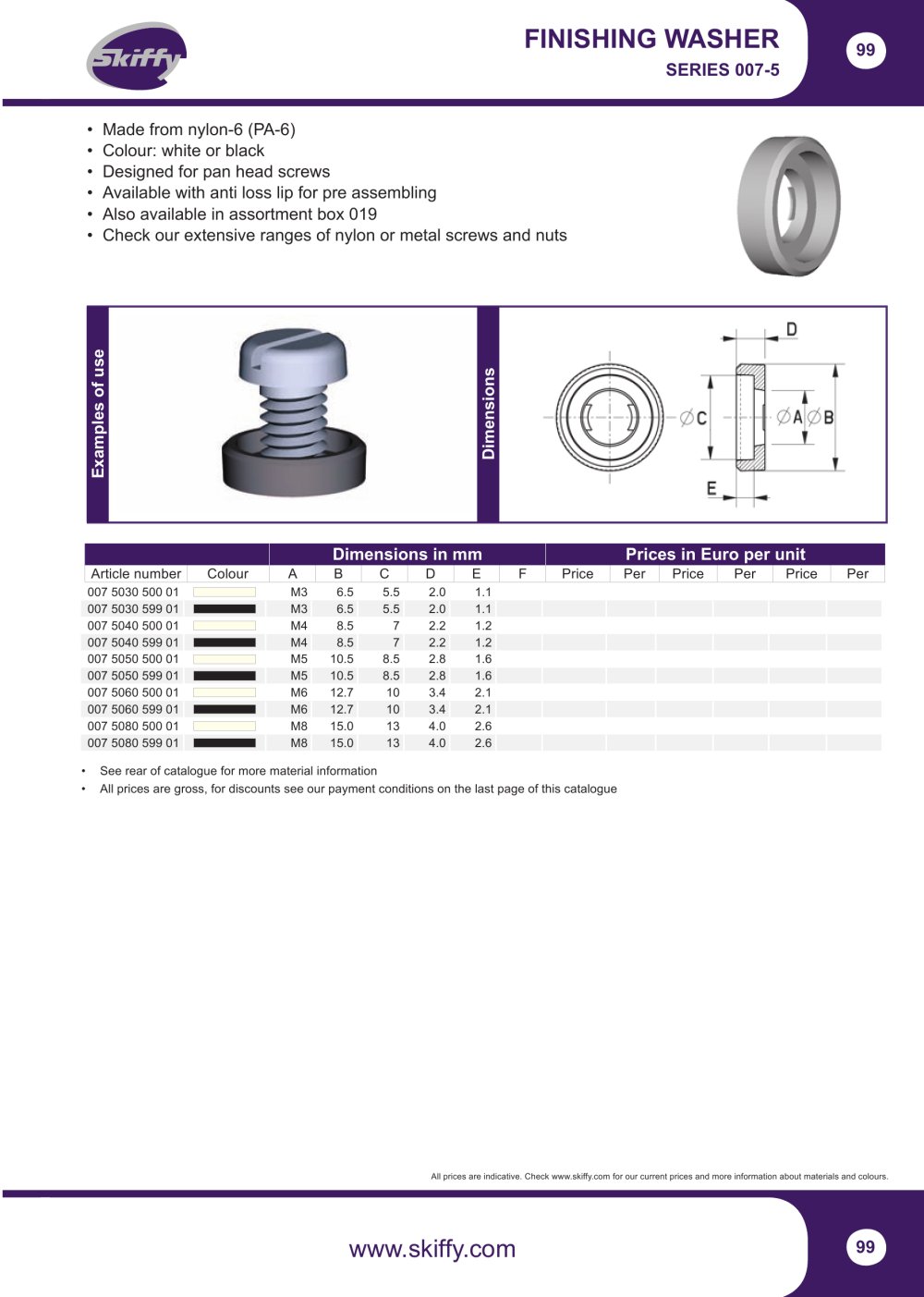 Skiffy

FINISHING WASHER
SERIES 007-5

99

• Made from nylon-6 (PA-6)
• Colour: white or black
• Designed for pan head screws
• Available with anti loss lip for pre assembling
• Also available in assortment box 019
• Check our extensive ranges of nylon or metal screws and nuts

Examples of use

Dimensions

D
∅C
∅A
∅B
E

| | | Dimensions in mm | | | | | | Prices in Euro per unit | | | | | |
|---|---|---|---|---|---|---|---|---|---|---|---|---|---|
| Article number | Colour | A | B | C | D | E | F | Price | Per | Price | Per | Price | Per |
| 007 5030 500 01 | | M3 | 6.5 | 5.5 | 2.0 | 1.1 | | | | | | | |
| 007 5030 599 01 | | M3 | 6.5 | 5.5 | 2.0 | 1.1 | | | | | | | |
| 007 5040 500 01 | | M4 | 8.5 | 7 | 2.2 | 1.2 | | | | | | | |
| 007 5040 599 01 | | M4 | 8.5 | 7 | 2.2 | 1.2 | | | | | | | |
| 007 5050 500 01 | | M5 | 10.5 | 8.5 | 2.8 | 1.6 | | | | | | | |
| 007 5050 599 01 | | M5 | 10.5 | 8.5 | 2.8 | 1.6 | | | | | | | |
| 007 5060 500 01 | | M6 | 12.7 | 10 | 3.4 | 2.1 | | | | | | | |
| 007 5060 599 01 | | M6 | 12.7 | 10 | 3.4 | 2.1 | | | | | | | |
| 007 5080 500 01 | | M8 | 15.0 | 13 | 4.0 | 2.6 | | | | | | | |
| 007 5080 599 01 | | M8 | 15.0 | 13 | 4.0 | 2.6 | | | | | | | |

• See rear of catalogue for more material information
• All prices are gross, for discounts see our payment conditions on the last page of this catalogue

All prices are indicative. Check www.skiffy.com for our current prices and more information about materials and colours.

www.skiffy.com

99